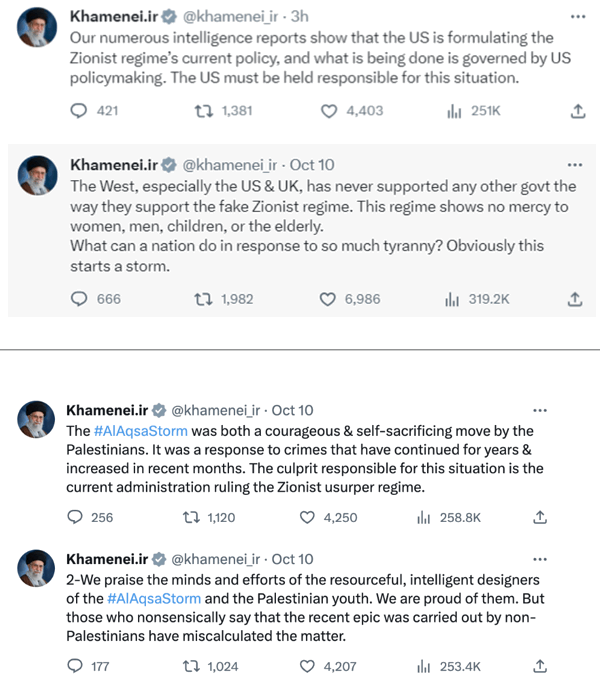 Khamenei.ir @khamenei_ir · 3h
Our numerous intelligence reports show that the US is formulating the Zionist regime's current policy, and what is being done is governed by US policymaking. The US must be held responsible for this situation.

421 1,381 4,403 251K

Khamenei.ir @khamenei_ir · Oct 10
The West, especially the US & UK, has never supported any other govt the way they support the fake Zionist regime. This regime shows no mercy to women, men, children, or the elderly.
What can a nation do in response to so much tyranny? Obviously this starts a storm.

666 1,982 6,986 319.2K

Khamenei.ir @khamenei_ir · Oct 10
The #AlAqsaStorm was both a courageous & self-sacrificing move by the Palestinians. It was a response to crimes that have continued for years & increased in recent months. The culprit responsible for this situation is the current administration ruling the Zionist usurper regime.

256 1,120 4,250 258.8K

Khamenei.ir @khamenei_ir · Oct 10
2-We praise the minds and efforts of the resourceful, intelligent designers of the #AlAqsaStorm and the Palestinian youth. We are proud of them. But those who nonsensically say that the recent epic was carried out by non-Palestinians have miscalculated the matter.

177 1,024 4,207 253.4K